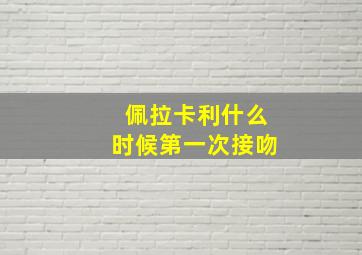 佩拉卡利什么
时候第一次接吻